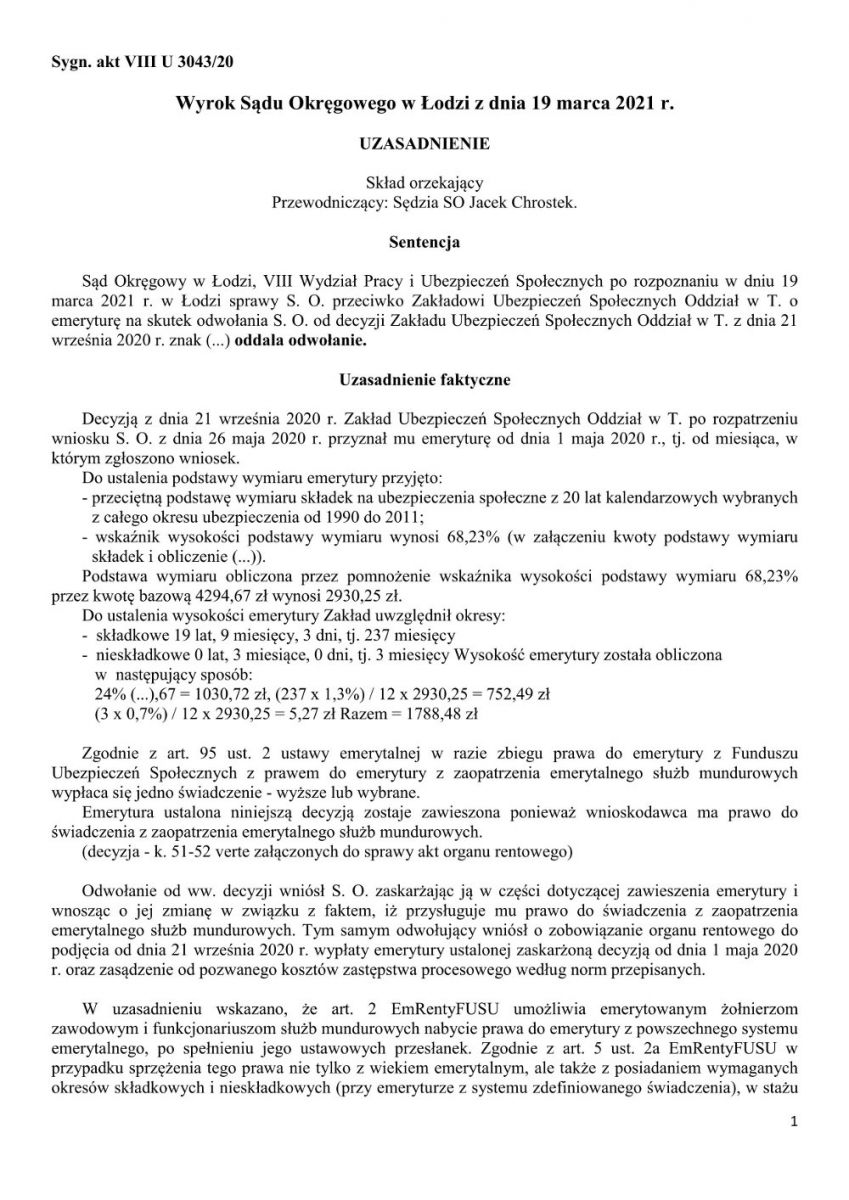 Sygn. akt VIII U 3043/20

Wyrok Sądu Okręgowego w Łodzi z dnia 19 marca 2021 r.

UZASADNIENIE

Skład orzekający
Przewodniczący: Sędzia SO Jacek Chrostek.

Sentencja

Sąd Okręgowy w Łodzi, VIII Wydział Pracy i Ubezpieczeń Społecznych po rozpoznaniu w dniu 19 marca 2021 r. w Łodzi sprawy S. O. przeciwko Zakładowi Ubezpieczeń Społecznych Oddział w T. o emeryturę na skutek odwołania S. O. od decyzji Zakładu Ubezpieczeń Społecznych Oddział w T. z dnia 21 września 2020 r. znak (...) oddala odwołanie.

Uzasadnienie faktyczne

Decyzją z dnia 21 września 2020 r. Zakład Ubezpieczeń Społecznych Oddział w T. po rozpatrzeniu wniosku S. O. z dnia 26 maja 2020 r. przyznał mu emeryturę od dnia 1 maja 2020 r., tj. od miesiąca, w którym zgłoszono wniosek.
Do ustalenia podstawy wymiaru emerytury przyjęto:
- przeciętną podstawę wymiaru składek na ubezpieczenia społeczne z 20 lat kalendarzowych wybranych z całego okresu ubezpieczenia od 1990 do 2011;
- wskaźnik wysokości podstawy wymiaru wynosi 68,23% (w załączeniu kwoty podstawy wymiaru składek i obliczenie (...)).
Podstawa wymiaru obliczona przez pomnożenie wskaźnika wysokości podstawy wymiaru 68,23% przez kwotę bazową 4294,67 zł wynosi 2930,25 zł.
Do ustalenia wysokości emerytury Zakład uwzględnił okresy:
- składkowe 19 lat, 9 miesięcy, 3 dni, tj. 237 miesięcy
- nieskładkowe 0 lat, 3 miesiące, 0 dni, tj. 3 miesięcy Wysokość emerytury została obliczona w następujący sposób:
24% (...),67 = 1030,72 zł, (237 x 1,3%) / 12 x 2930,25 = 752,49 zł
(3 x 0,7%) / 12 x 2930,25 = 5,27 zł Razem = 1788,48 zł

Zgodnie z art. 95 ust. 2 ustawy emerytalnej w razie zbiegu prawa do emerytury z Funduszu Ubezpieczeń Społecznych z prawem do emerytury z zaopatrzenia emerytalnego służb mundurowych wypłaca się jedno świadczenie - wyższe lub wybrane.
Emerytura ustalona niniejszą decyzją zostaje zawieszona ponieważ wnioskodawca ma prawo do świadczenia z zaopatrzenia emerytalnego służb mundurowych.
(decyzja - k. 51-52 verte załączonych do sprawy akt organu rentowego)

Odwołanie od ww. decyzji wniósł S. O. zaskarżając ją w części dotyczącej zawieszenia emerytury i wnosząc o jej zmianę w związku z faktem, iż przysługuje mu prawo do świadczenia z zaopatrzenia emerytalnego służb mundurowych. Tym samym odwołujący wniósł o zobowiązanie organu rentowego do podjęcia od dnia 21 września 2020 r. wypłaty emerytury ustalonej zaskarżoną decyzją od dnia 1 maja 2020 r. oraz zasądzenie od pozwanego kosztów zastępstwa procesowego według norm przepisanych.

W uzasadnieniu wskazano, że art. 2 EmRentyFUSU umożliwia emerytowanym żołnierzom zawodowym i funkcjonariuszom służb mundurowych nabycie prawa do emerytury z powszechnego systemu emerytalnego, po spełnieniu jego ustawowych przesłanek. Zgodnie z art. 5 ust. 2a EmRentyFUSU w przypadku sprzężenia tego prawa nie tylko z wiekiem emerytalnym, ale także z posiadaniem wymaganych okresów składkowych i nieskładkowych (przy emeryturze z systemu zdefiniowanego świadczenia), w stażu

1